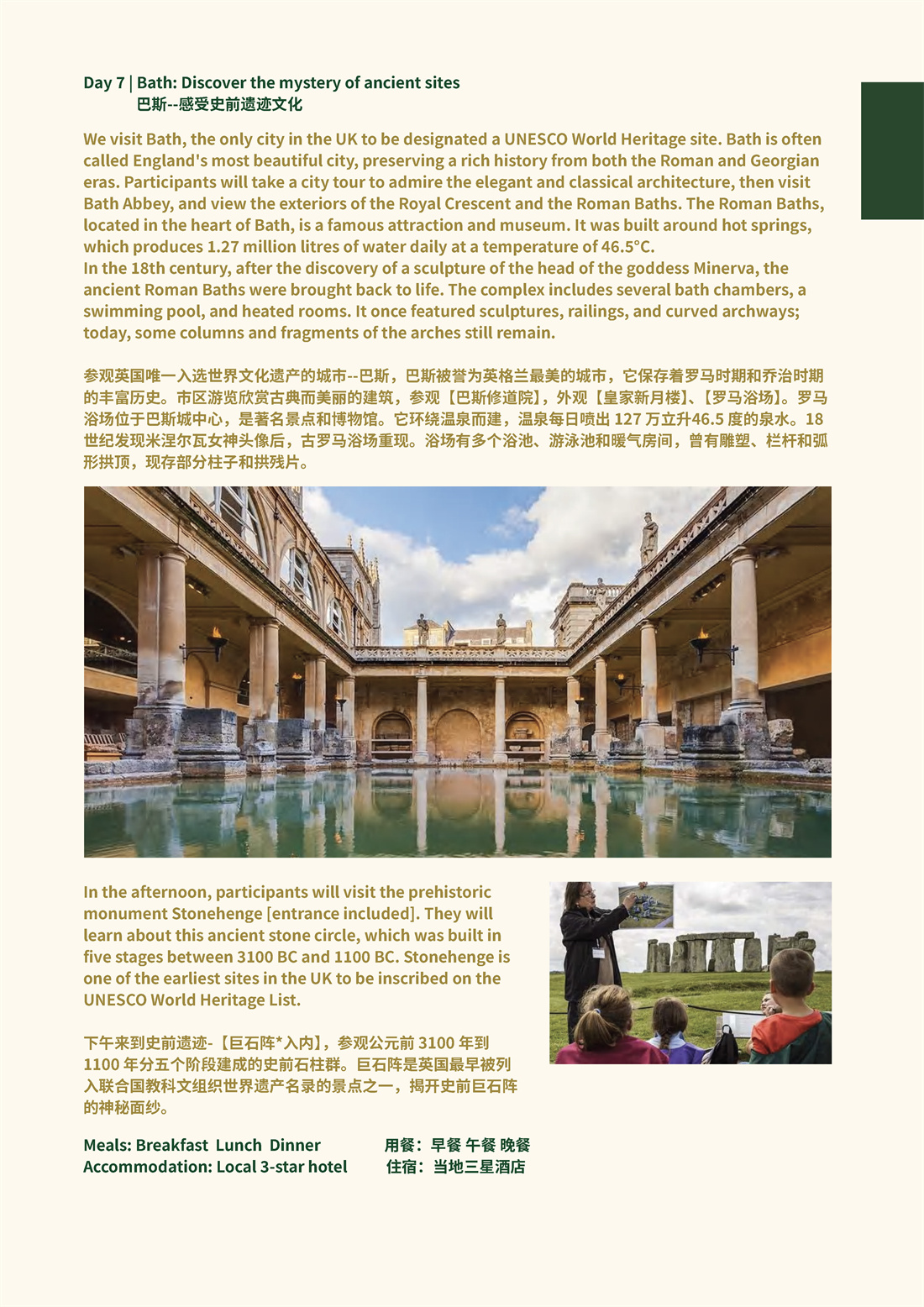 Day 7 | Bath: Discover the mystery of ancient sites
巴斯--感受史前遗迹文化

We visit Bath, the only city in the UK to be designated a UNESCO World Heritage site. Bath is often called England's most beautiful city, preserving a rich history from both the Roman and Georgian eras. Participants will take a city tour to admire the elegant and classical architecture, then visit Bath Abbey, and view the exteriors of the Royal Crescent and the Roman Baths. The Roman Baths, located in the heart of Bath, is a famous attraction and museum. It was built around hot springs, which produces 1.27 million litres of water daily at a temperature of 46.5°C.
In the 18th century, after the discovery of a sculpture of the head of the goddess Minerva, the ancient Roman Baths were brought back to life. The complex includes several bath chambers, a swimming pool, and heated rooms. It once featured sculptures, railings, and curved archways; today, some columns and fragments of the arches still remain.

参观英国唯一入选世界文化遗产的城市--巴斯，巴斯被誉为英格兰最美的城市，它保存着罗马时期和乔治时期的丰富历史。市区游览欣赏古典而美丽的建筑，参观【巴斯修道院】，外观【皇家新月楼】、【罗马浴场】。罗马浴场位于巴斯城中心，是著名景点和博物馆。它环绕温泉而建，温泉每日喷出 127 万立升46.5 度的泉水。18 世纪发现米涅尔瓦女神头像后，古罗马浴场重现。浴场有多个浴池、游泳池和暖气房间，曾有雕塑、栏杆和弧形拱顶，现存部分柱子和拱残片。

In the afternoon, participants will visit the prehistoric monument Stonehenge [entrance included]. They will learn about this ancient stone circle, which was built in five stages between 3100 BC and 1100 BC. Stonehenge is one of the earliest sites in the UK to be inscribed on the UNESCO World Heritage List.

下午来到史前遗迹-【巨石阵*入内】，参观公元前 3100 年到 1100 年分五个阶段建成的史前石柱群。巨石阵是英国最早被列入联合国教科文组织世界遗产名录的景点之一，揭开史前巨石阵的神秘面纱。

Meals: Breakfast Lunch Dinner
Accommodation: Local 3-star hotel

用餐：早餐 午餐 晚餐
住宿：当地三星酒店